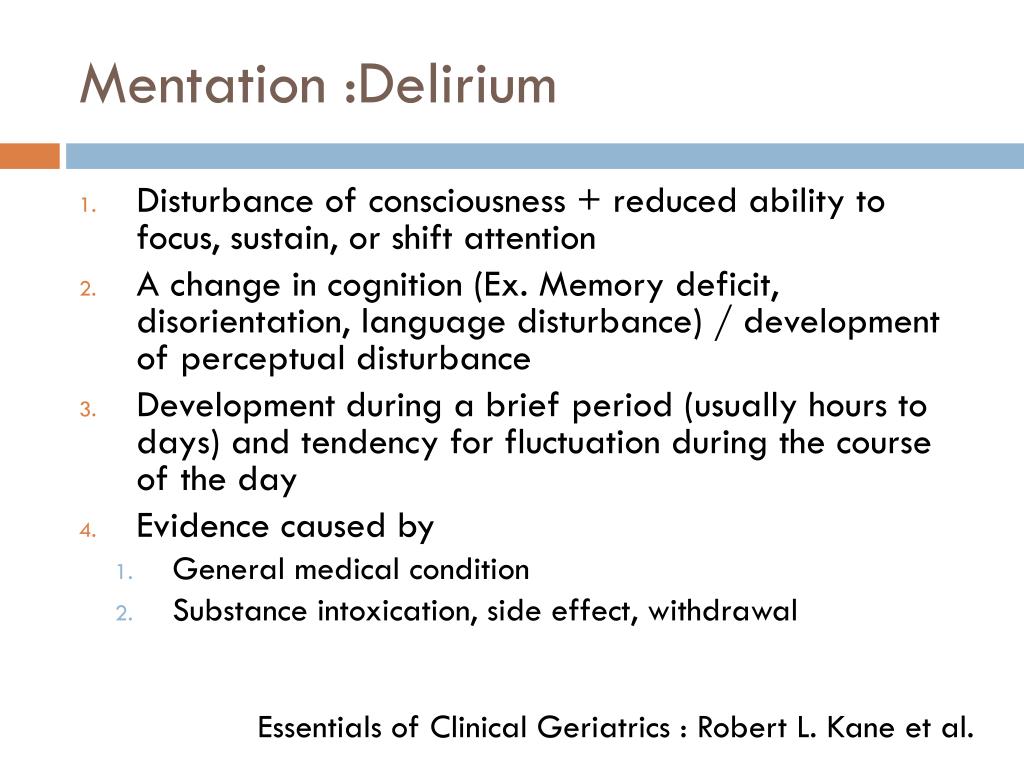 Mentation :Delirium

1. Disturbance of consciousness + reduced ability to focus, sustain, or shift attention
2. A change in cognition (Ex. Memory deficit, disorientation, language disturbance) / development of perceptual disturbance
3. Development during a brief period (usually hours to days) and tendency for fluctuation during the course of the day
4. Evidence caused by
   1. General medical condition
   2. Substance intoxication, side effect, withdrawal

Essentials of Clinical Geriatrics : Robert L. Kane et al.